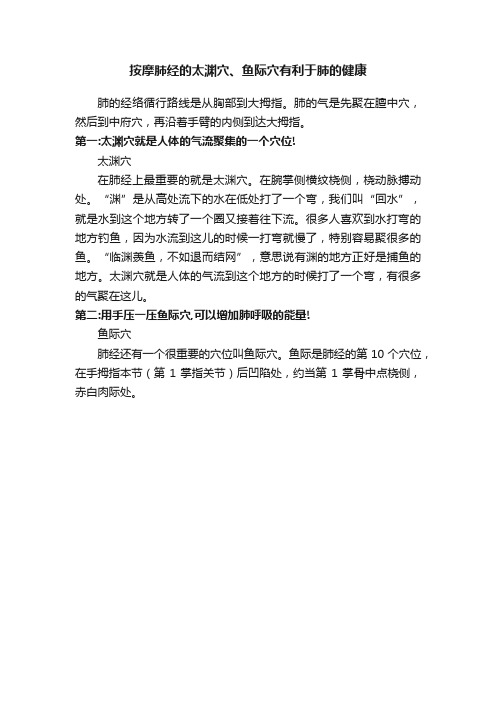 按摩肺经的太渊穴、鱼际穴有利于肺的健康

肺的经络循行路线是从胸部到大拇指。肺的气是先聚在膻中穴，然后到中府穴，再沿着手臂的内侧到达大拇指。

第一:太渊穴就是人体的气流聚集的一个穴位!

太渊穴

在肺经上最重要的就是太渊穴。在腕掌侧横纹桡侧，桡动脉搏动处。“渊”是从高处流下的水在低处打了一个弯，我们叫“回水”，就是水到这个地方转了一个圈又接着往下流。很多人喜欢到水打弯的地方钓鱼，因为水流到这儿的时候一打弯就慢了，特别容易聚很多的鱼。“临渊羡鱼，不如退而结网”，意思说有渊的地方正好是捕鱼的地方。太渊穴就是人体的气流到这个地方的时候打了一个弯，有很多的气聚在这儿。

第二:用手压一压鱼际穴,可以增加肺呼吸的能量!

鱼际穴

肺经还有一个很重要的穴位叫鱼际穴。鱼际是肺经的第 10 个穴位，在手拇指本节（第 1 掌指关节）后凹陷处，约当第 1 掌骨中点桡侧，赤白肉际处。